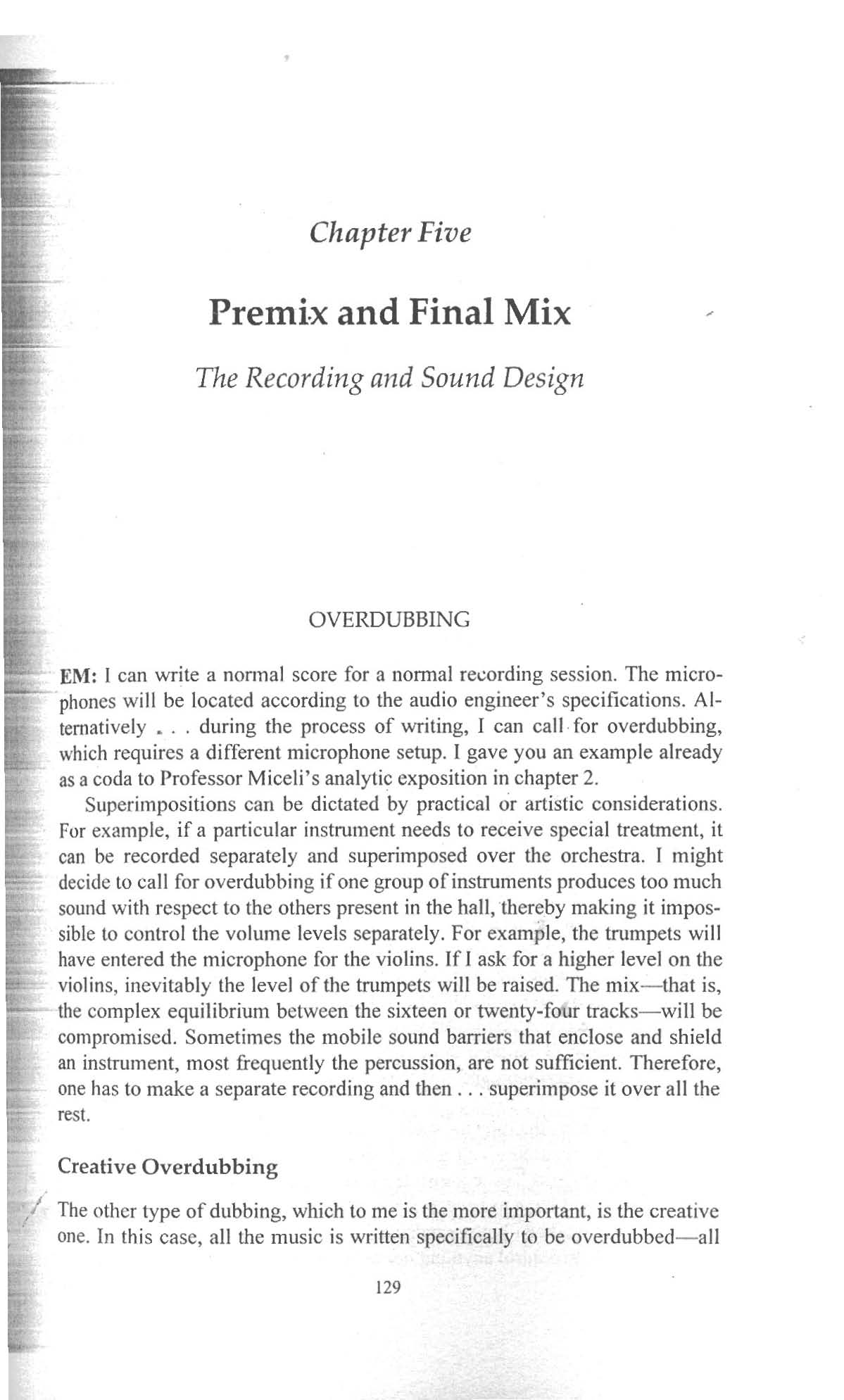 Chapter Five

Premix and Final Mix

The Recording and Sound Design

OVERDUBBING

EM: I can write a normal score for a normal recording session. The microphones will be located according to the audio engineer's specifications. Alternatively . . . during the process of writing, I can call for overdubbing, which requires a different microphone setup. I gave you an example already as a coda to Professor Miceli's analytic exposition in chapter 2.

Superimpositions can be dictated by practical or artistic considerations. For example, if a particular instrument needs to receive special treatment, it can be recorded separately and superimposed over the orchestra. I might decide to call for overdubbing if one group of instruments produces too much sound with respect to the others present in the hall, thereby making it impossible to control the volume levels separately. For example, the trumpets will have entered the microphone for the violins. If I ask for a higher level on the violins, inevitably the level of the trumpets will be raised. The mix—that is, the complex equilibrium between the sixteen or twenty-four tracks—will be compromised. Sometimes the mobile sound barriers that enclose and shield an instrument, most frequently the percussion, are not sufficient. Therefore, one has to make a separate recording and then . . . superimpose it over all the rest.

Creative Overdubbing

The other type of dubbing, which to me is the more important, is the creative one. In this case, all the music is written specifically to be overdubbed—all

129